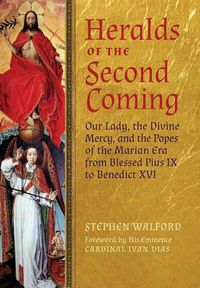 Heralds
OF THE
Second
Coming

Our Lady, the Divine Mercy, and the Popes of the Marian Era from Blessed Pius IX to Benedict XVI

STEPHEN WALFORD

Foreword by His Eminence
CARDINAL IVAN DIAS